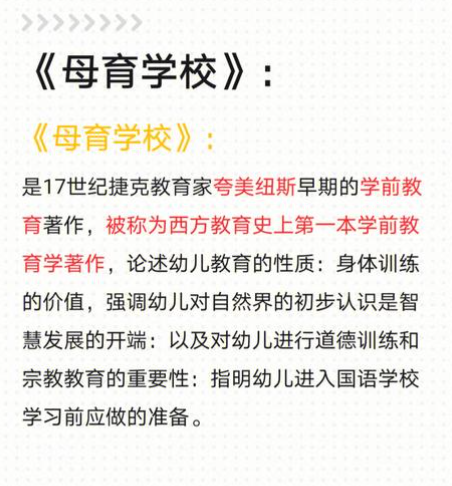 《母育学校》：

《母育学校》：

是17世纪捷克教育家夸美纽斯早期的学前教育著作，被称为西方教育史上第一本学前教育学著作，论述幼儿教育的性质：身体训练的价值，强调幼儿对自然界的初步认识是智慧发展的开端：以及对幼儿进行道德训练和宗教教育的重要性：指明幼儿进入国语学校学习前应做的准备。